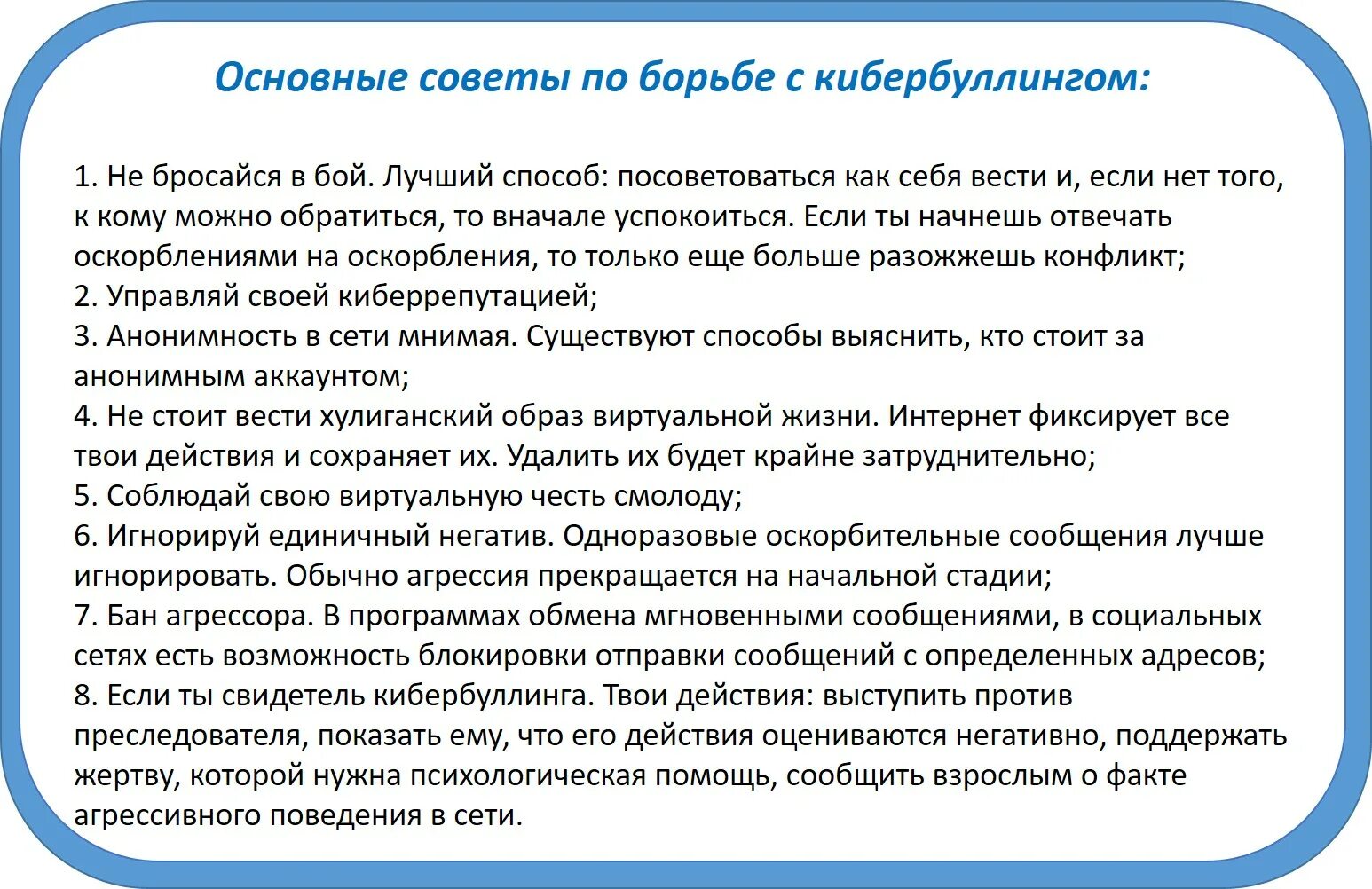 Основные советы по борьбе с кибербуллингом:

1. Не бросайся в бой. Лучший способ: посоветоваться как себя вести и, если нет того, к кому можно обратиться, то вначале успокоиться. Если ты начнешь отвечать оскорблениями на оскорбления, то только еще больше разожжешь конфликт;
2. Управляй своей киберрепутацией;
3. Анонимность в сети мнимая. Существуют способы выяснить, кто стоит за анонимным аккаунтом;
4. Не стоит вести хулиганский образ виртуальной жизни. Интернет фиксирует все твои действия и сохраняет их. Удалить их будет крайне затруднительно;
5. Соблюдай свою виртуальную честь смолоду;
6. Игнорируй единичный негатив. Одноразовые оскорбительные сообщения лучше игнорировать. Обычно агрессия прекращается на начальной стадии;
7. Бан агрессора. В программах обмена мгновенными сообщениями, в социальных сетях есть возможность блокировки отправки сообщений с определенных адресов;
8. Если ты свидетель кибербуллинга. Твои действия: выступить против преследователя, показать ему, что его действия оцениваются негативно, поддержать жертву, которой нужна психологическая помощь, сообщить взрослым о факте агрессивного поведения в сети.